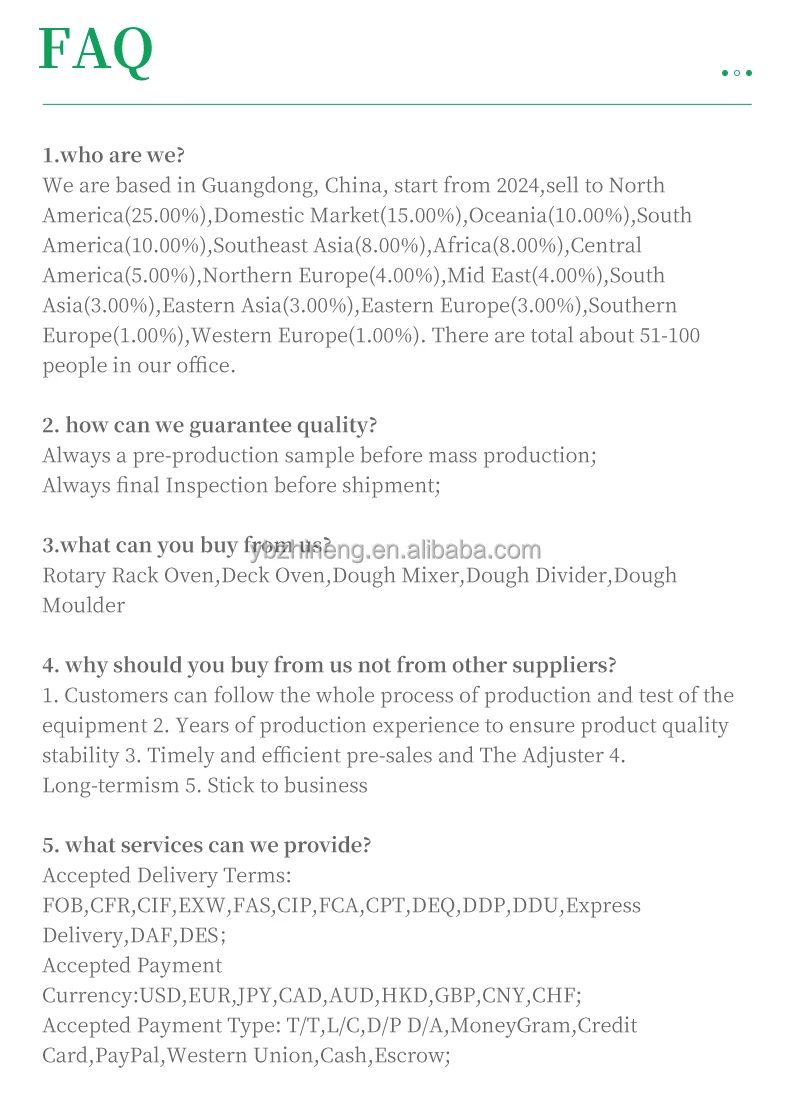 FAQ

1.who are we?
We are based in Guangdong, China, start from 2024,sell to North America(25.00%),Domestic Market(15.00%),Oceania(10.00%),South America(10.00%),Southeast Asia(8.00%),Africa(8.00%),Central America(5.00%),Northern Europe(4.00%),Mid East(4.00%),South Asia(3.00%),Eastern Asia(3.00%),Eastern Europe(3.00%),Southern Europe(1.00%),Western Europe(1.00%). There are total about 51-100 people in our office.

2. how can we guarantee quality?
Always a pre-production sample before mass production;
Always final Inspection before shipment;

3.what can you buy from us?
ybzhineng.en.alibaba.com
Rotary Rack Oven,Deck Oven,Dough Mixer,Dough Divider,Dough Moulder

4. why should you buy from us not from other suppliers?
1. Customers can follow the whole process of production and test of the equipment 2. Years of production experience to ensure product quality stability 3. Timely and efficient pre-sales and The Adjuster 4. Long-termism 5. Stick to business

5. what services can we provide?
Accepted Delivery Terms: FOB,CFR,CIF,EXW,FAS,CIP,FCA,CPT,DEQ,DDP,DDU,Express Delivery,DAF,DES;
Accepted Payment Currency:USD,EUR,JPY,CAD,AUD,HKD,GBP,CNY,CHF;
Accepted Payment Type: T/T,L/C,D/P D/A,MoneyGram,Credit Card,PayPal,Western Union,Cash,Escrow;